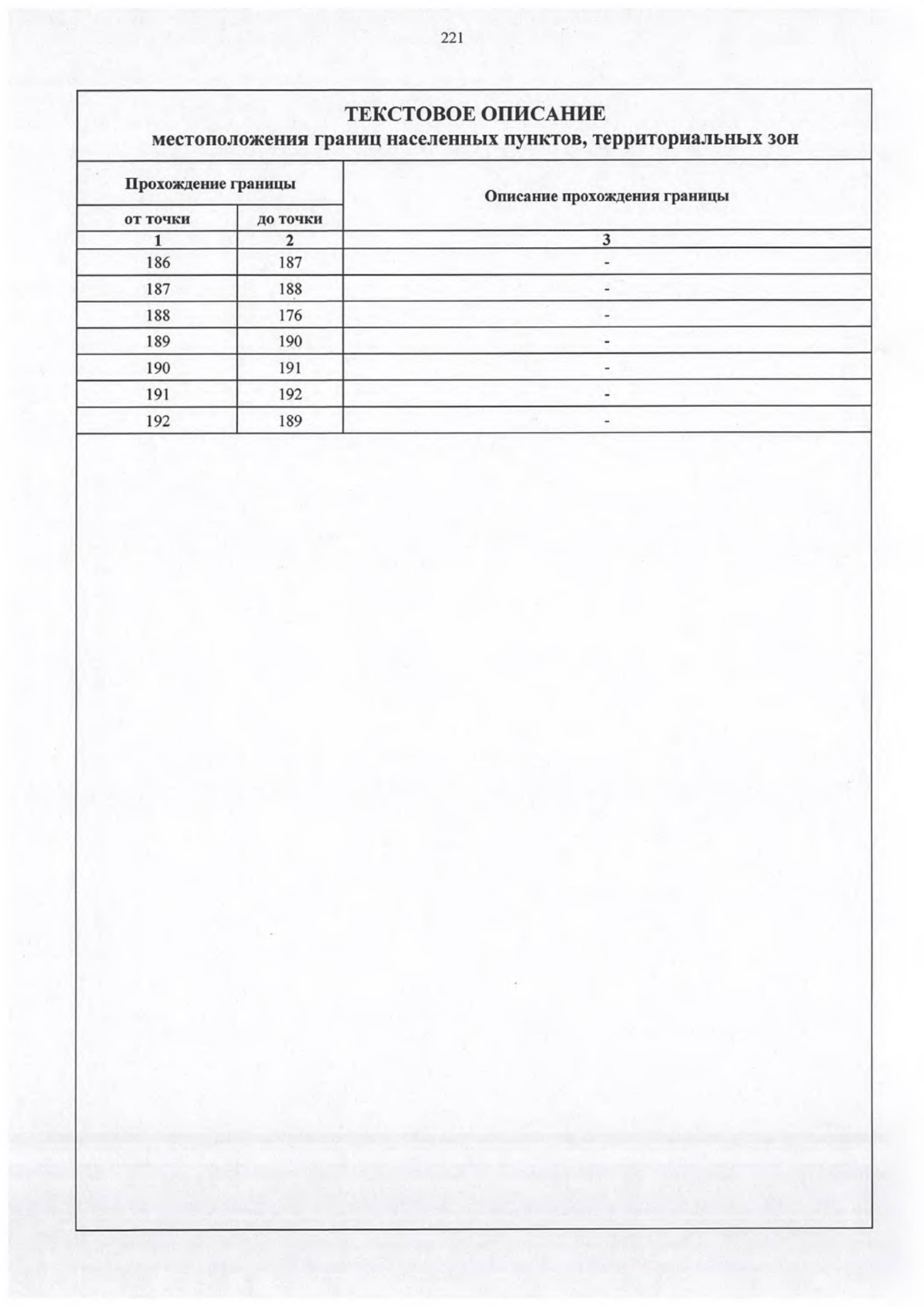 221

ТЕКСТОВОЕ ОПИСАНИЕ
местоположения границ населенных пунктов, территориальных зон

| Прохождение границы | | Описание прохождения границы |
|---|---|---|
| от точки | до точки | |
| 1 | 2 | 3 |
| 186 | 187 | - |
| 187 | 188 | - |
| 188 | 176 | - |
| 189 | 190 | - |
| 190 | 191 | - |
| 191 | 192 | - |
| 192 | 189 | - |